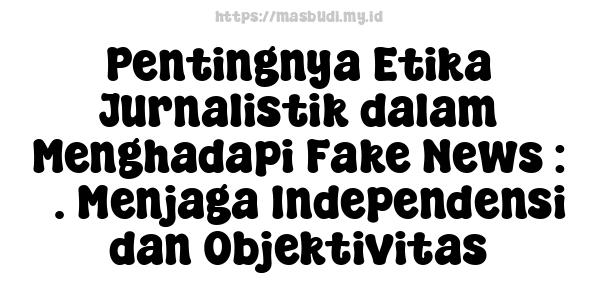 https://masbudi.my.id

Pentingnya Etika Jurnalistik dalam Menghadapi Fake News : . Menjaga Independensi dan Objektivitas